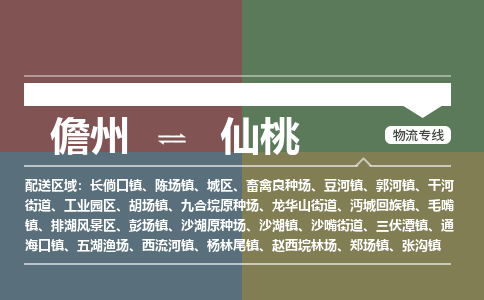 儋州 ⇌ 仙桃

物流专线

配送区域：长倘口镇、陈场镇、城区、畜禽良种场、豆河镇、郭河镇、干河街道、工业园区、胡场镇、九合垸原种场、龙华山街道、沔城回族镇、毛嘴镇、排湖风景区、彭场镇、沙湖原种场、沙湖镇、沙嘴街道、三伏潭镇、通海口镇、五湖渔场、西流河镇、杨林尾镇、赵西垸林场、郑场镇、张沟镇